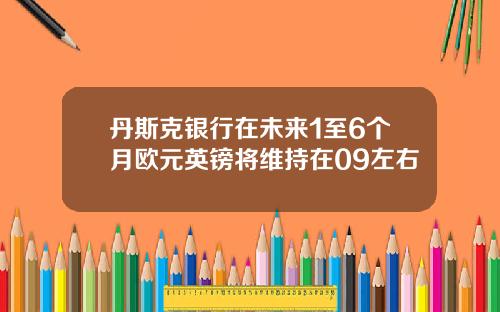 丹斯克银行在未来1至6个月欧元英镑将维持在09左右